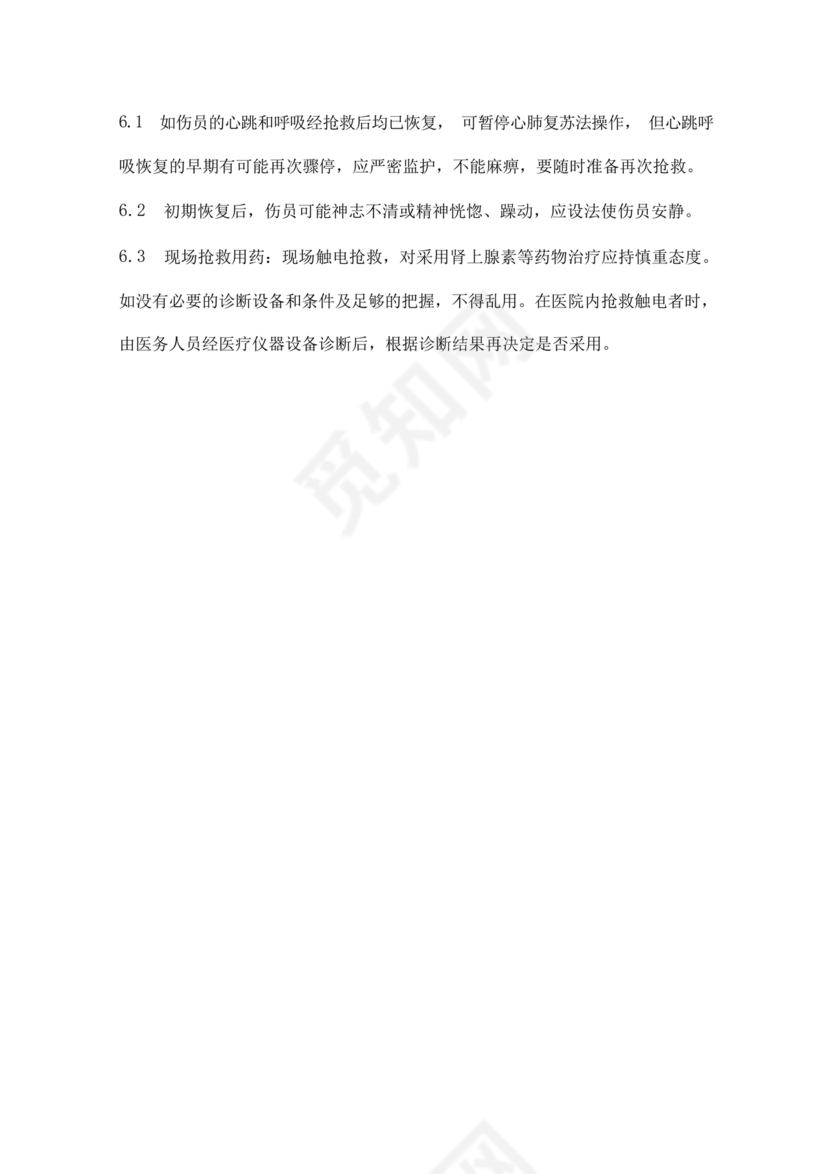 6.1　如伤员的心跳和呼吸经抢救后均已恢复， 可暂停心肺复苏法操作， 但心跳呼吸恢复的早期有可能再次骤停，应严密监护，不能麻痹，要随时准备再次抢救。

6.2　初期恢复后，伤员可能神志不清或精神恍惚、躁动，应设法使伤员安静。

6.3　现场抢救用药：现场触电抢救，对采用肾上腺素等药物治疗应持慎重态度。如没有必要的诊断设备和条件及足够的把握，不得乱用。在医院内抢救触电者时，由医务人员经医疗仪器设备诊断后，根据诊断结果再决定是否采用。

觅知网